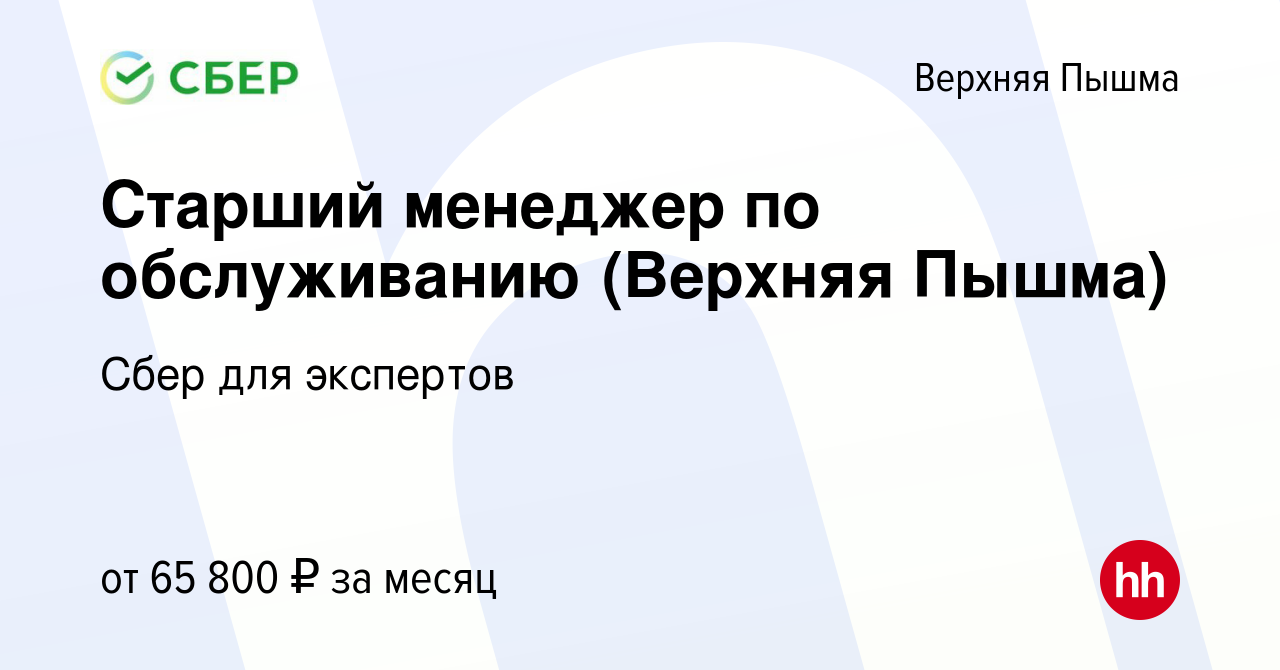 СБЕР

Верхняя Пышма

Старший менеджер по обслуживанию (Верхняя Пышма)

Сбер для экспертов

от 65 800 ₽ за месяц

hh